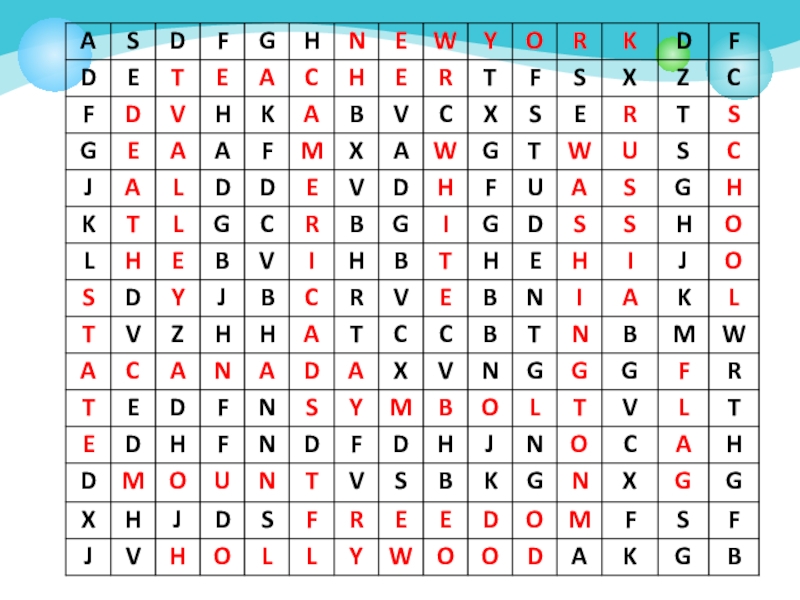 | A | S | D | F | G | H | N | E | W | Y | O | R | K | D | F |
|---|---|---|---|---|---|---|---|---|---|---|---|---|---|---|
| D | E | T | E | A | C | H | E | R | T | F | S | X | Z | C |
| F | D | V | H | K | A | B | V | C | X | S | E | R | T | S |
| G | E | A | A | F | M | X | A | W | G | T | W | U | S | C |
| J | A | L | D | D | E | V | D | H | F | U | A | S | G | H |
| K | T | L | G | C | R | B | G | I | G | D | S | S | H | O |
| L | H | E | B | V | I | H | B | T | H | E | H | I | J | O |
| S | D | Y | J | B | C | R | V | E | B | N | I | A | K | L |
| T | V | Z | H | H | A | T | C | C | B | T | N | B | M | W |
| A | C | A | N | A | D | A | X | V | N | G | G | G | F | R |
| T | E | D | F | N | S | Y | M | B | O | L | T | V | L | T |
| E | D | H | F | N | D | F | D | H | J | N | O | C | A | H |
| D | M | O | U | N | T | V | S | B | K | G | N | X | G | G |
| X | H | J | D | S | F | R | E | E | D | O | M | F | S | F |
| J | V | H | O | L | L | Y | W | O | O | D | A | K | G | B |